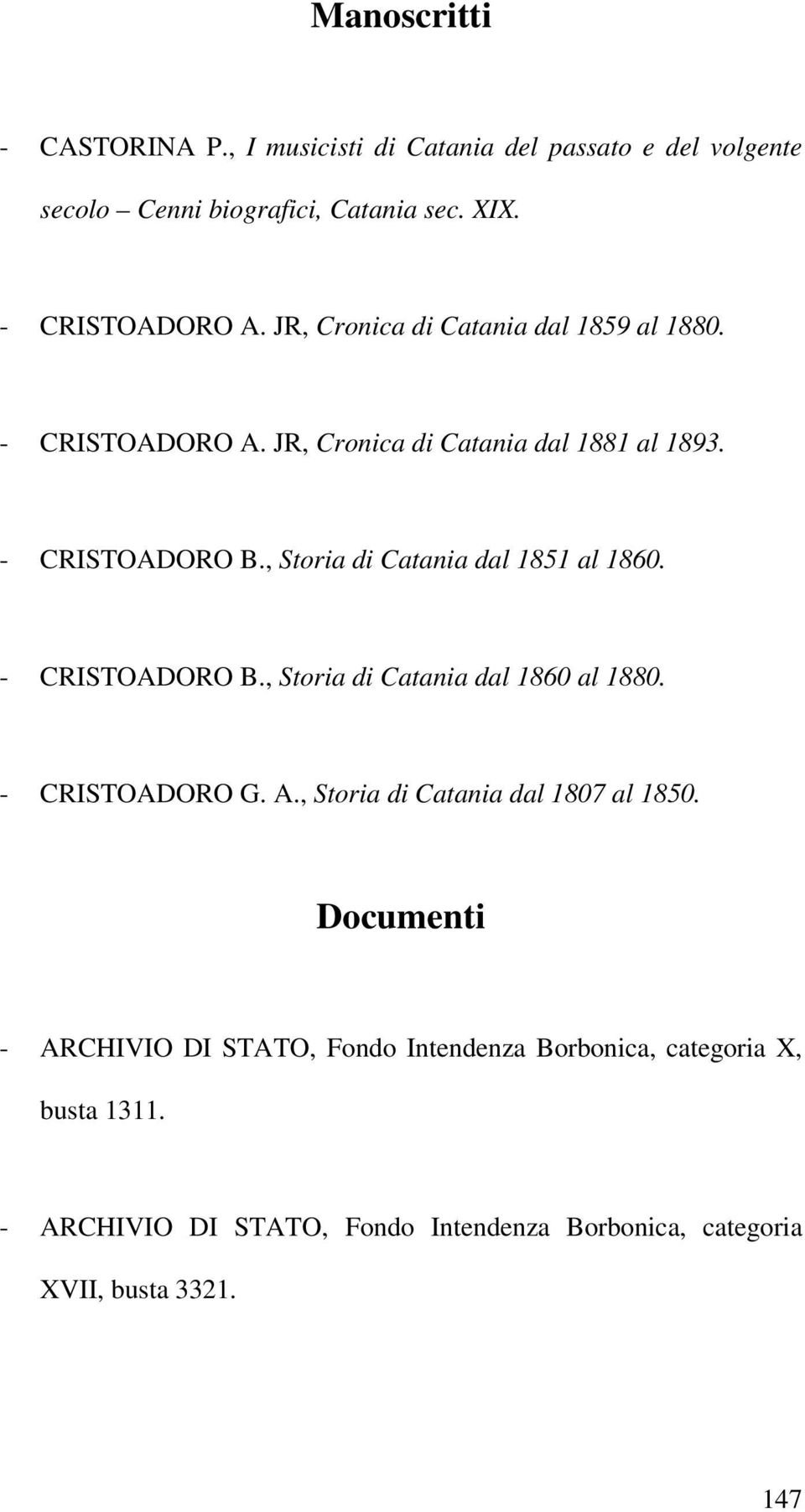 Manoscritti

- CASTORINA P., I musicisti di Catania del passato e del volgente secolo – Cenni biografici, Catania sec. XIX.

- CRISTOADORO A. JR, Cronica di Catania dal 1859 al 1880.

- CRISTOADORO A. JR, Cronica di Catania dal 1881 al 1893.

- CRISTOADORO B., Storia di Catania dal 1851 al 1860.

- CRISTOADORO B., Storia di Catania dal 1860 al 1880.

- CRISTOADORO G. A., Storia di Catania dal 1807 al 1850.

Documenti

- ARCHIVIO DI STATO, Fondo Intendenza Borbonica, categoria X, busta 1311.

- ARCHIVIO DI STATO, Fondo Intendenza Borbonica, categoria XVII, busta 3321.

147